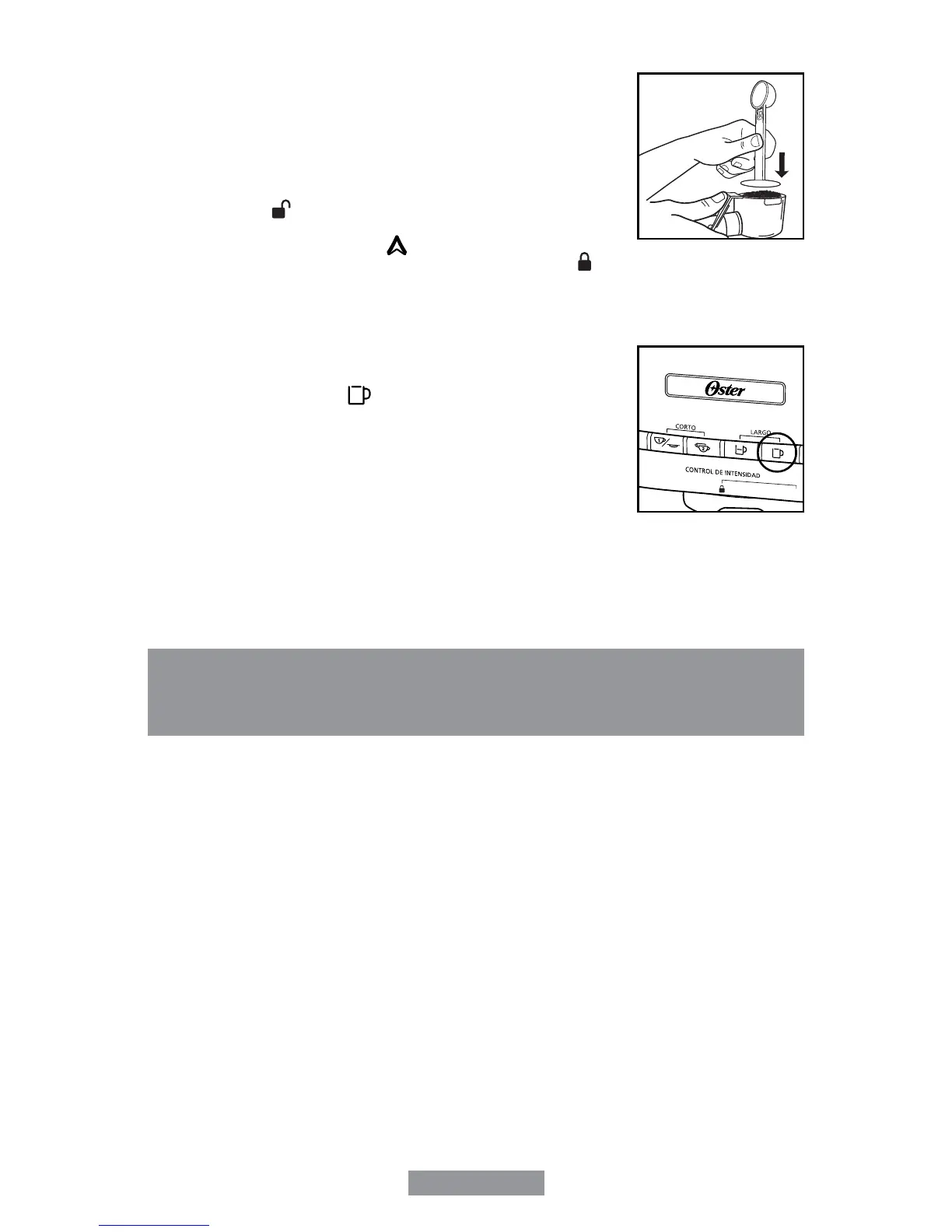 Oster

CORTO

LARGO

CONTROL DE INTENSIDAD